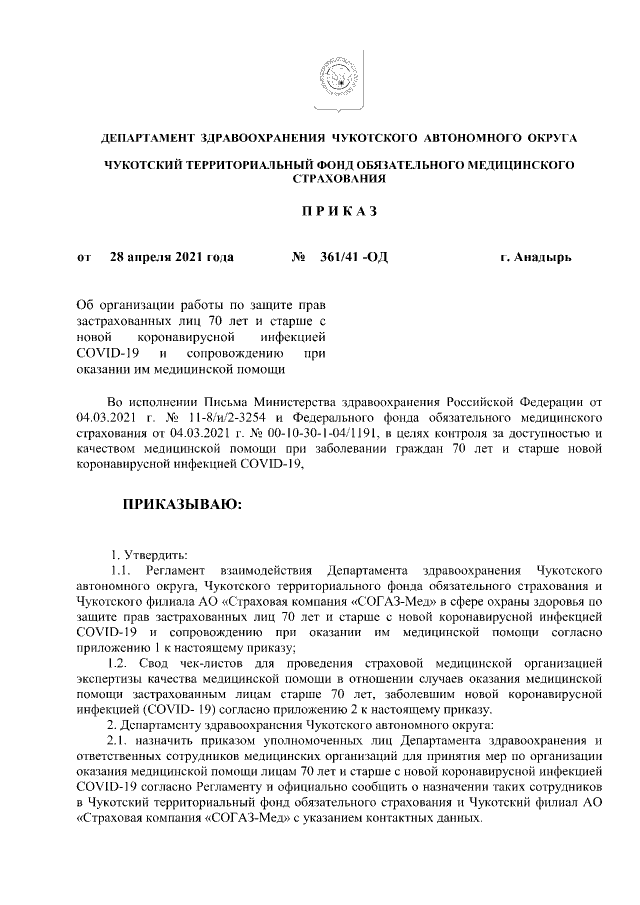 ДЕПАРТАМЕНТ ЗДРАВООХРАНЕНИЯ ЧУКОТСКОГО АВТОНОМНОГО ОКРУГА

ЧУКОТСКИЙ ТЕРРИТОРИАЛЬНЫЙ ФОНД ОБЯЗАТЕЛЬНОГО МЕДИЦИНСКОГО СТРАХОВАНИЯ

П Р И К А З

от 28 апреля 2021 года № 361/41 -ОД г. Анадырь

Об организации работы по защите прав застрахованных лиц 70 лет и старше с новой коронавирусной инфекцией COVID-19 и сопровождению при оказании им медицинской помощи

Во исполнении Письма Министерства здравоохранения Российской Федерации от 04.03.2021 г. № 11-8/и/2-3254 и Федерального фонда обязательного медицинского страхования от 04.03.2021 г. № 00-10-30-1-04/1191, в целях контроля за доступностью и качеством медицинской помощи при заболевании граждан 70 лет и старше новой коронавирусной инфекцией COVID-19,

ПРИКАЗЫВАЮ:

1. Утвердить:
1.1. Регламент взаимодействия Департамента здравоохранения Чукотского автономного округа, Чукотского территориального фонда обязательного страхования и Чукотского филиала АО «Страховая компания «СОГАЗ-Мед» в сфере охраны здоровья по защите прав застрахованных лиц 70 лет и старше с новой коронавирусной инфекцией COVID-19 и сопровождению при оказании им медицинской помощи согласно приложению 1 к настоящему приказу;
1.2. Свод чек-листов для проведения страховой медицинской организацией экспертизы качества медицинской помощи в отношении случаев оказания медицинской помощи застрахованным лицам старше 70 лет, заболевшим новой коронавирусной инфекцией (COVID- 19) согласно приложению 2 к настоящему приказу.
2. Департаменту здравоохранения Чукотского автономного округа:
2.1. назначить приказом уполномоченных лиц Департамента здравоохранения и ответственных сотрудников медицинских организаций для принятия мер по организации оказания медицинской помощи лицам 70 лет и старше с новой коронавирусной инфекцией COVID-19 согласно Регламенту и официально сообщить о назначении таких сотрудников в Чукотский территориальный фонд обязательного страхования и Чукотский филиал АО «Страховая компания «СОГАЗ-Мед» с указанием контактных данных.